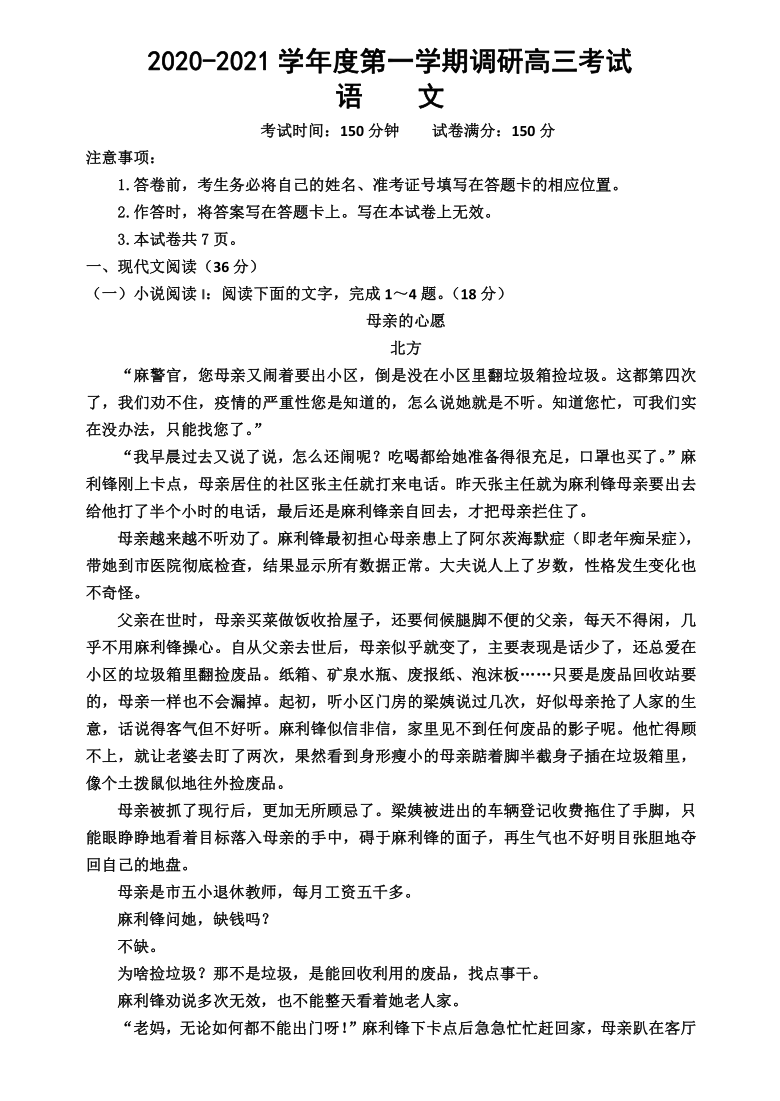 2020-2021 学年度第一学期调研高三考试
语　文
考试时间：150 分钟　　试卷满分：150 分

注意事项：
1.答卷前，考生务必将自己的姓名、准考证号填写在答题卡的相应位置。
2.作答时，将答案写在答题卡上。写在本试卷上无效。
3.本试卷共 7 页。

一、现代文阅读（36 分）
（一）小说阅读 I：阅读下面的文字，完成 1～4 题。（18 分）

母亲的心愿
北方

“麻警官，您母亲又闹着要出小区，倒是没在小区里翻垃圾箱捡垃圾。这都第四次了，我们劝不住，疫情的严重性您是知道的，怎么说她就是不听。知道您忙，可我们实在没办法，只能找您了。”

“我早晨过去又说了说，怎么还闹呢？吃喝都给她准备得很充足，口罩也买了。”麻利锋刚上卡点，母亲居住的社区张主任就打来电话。昨天张主任就为麻利锋母亲要出去给他打了半个小时的电话，最后还是麻利锋亲自回去，才把母亲拦住了。

母亲越来越不听劝了。麻利锋最初担心母亲患上了阿尔茨海默症（即老年痴呆症），带她到市医院彻底检查，结果显示所有数据正常。大夫说人上了岁数，性格发生变化也不奇怪。

父亲在世时，母亲买菜做饭收拾屋子，还要伺候腿脚不便的父亲，每天不得闲，几乎不用麻利锋操心。自从父亲去世后，母亲似乎就变了，主要表现是话少了，还总爱在小区的垃圾箱里翻捡废品。纸箱、矿泉水瓶、废报纸、泡沫板……只要是废品回收站要的，母亲一样也不会漏掉。起初，听小区门房的梁姨说过几次，好似母亲抢了人家的生意，话说得客气但不好听。麻利锋似信非信，家里见不到任何废品的影子呢。他忙得顾不上，就让老婆去盯了两次，果然看到身形瘦小的母亲踮着脚半截身子插在垃圾箱里，像个土拨鼠似地往外捡废品。

母亲被抓了现行后，更加无所顾忌了。梁姨被进出的车辆登记收费拖住了手脚，只能眼睁睁地看着目标落入母亲的手中，碍于麻利锋的面子，再生气也不好明目张胆地夺回自己的地盘。

母亲是市五小退休教师，每月工资五千多。

麻利锋问她，缺钱吗？

不缺。

为啥捡垃圾？那不是垃圾，是能回收利用的废品，找点事干。

麻利锋劝说多次无效，也不能整天看着她老人家。

“老妈，无论如何都不能出门呀！”麻利锋下卡点后急急忙忙赶回家，母亲趴在客厅